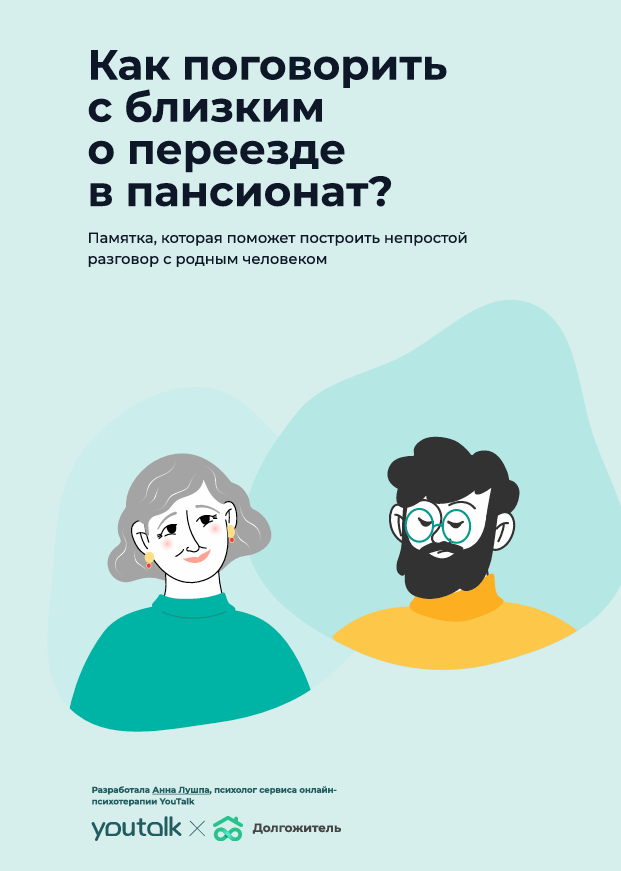 Как поговорить с близким о переезде в пансионат?

Памятка, которая поможет построить непростой разговор с родным человеком

Разработала Анна Лушпа, психолог сервиса онлайн-психотерапии YouTalk

youtalk × Долгожитель